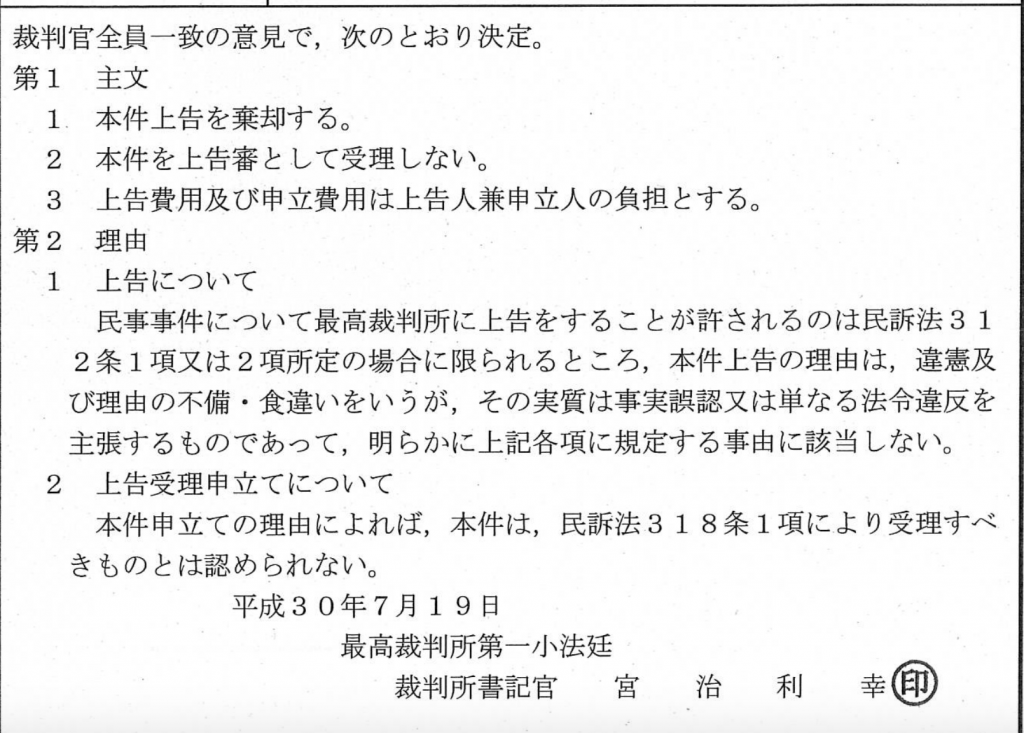 裁判官全員一致の意見で，次のとおり決定。
第１　主文
１　本件上告を棄却する。
２　本件を上告審として受理しない。
３　上告費用及び申立費用は上告人兼申立人の負担とする。
第２　理由
１　上告について
民事事件について最高裁判所に上告をすることが許されるのは民訴法３１２条１項又は２項所定の場合に限られるところ，本件上告の理由は，違憲及び理由の不備・食違いをいうが，その実質は事実誤認又は単なる法令違反を主張するものであって，明らかに上記各項に規定する事由に該当しない。
２　上告受理申立てについて
本件申立ての理由によれば，本件は，民訴法３１８条１項により受理すべきものとは認められない。
平成３０年７月１９日
最高裁判所第一小法廷
裁判所書記官　宮　治　利　幸　印